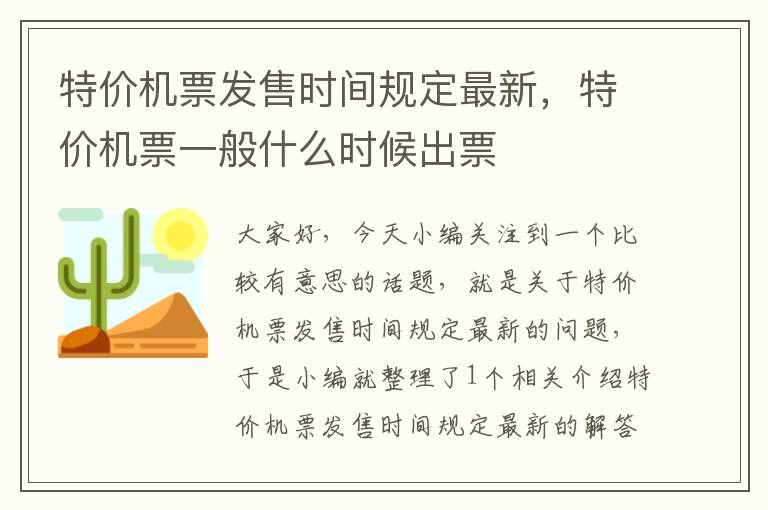 特价机票发售时间规定最新，特价机票一般什么时候出票

大家好，今天小编关注到一个比较有意思的话题，就是关于特价机票发售时间规定最新的问题，于是小编就整理了1个相关介绍特价机票发售时间规定最新的解答